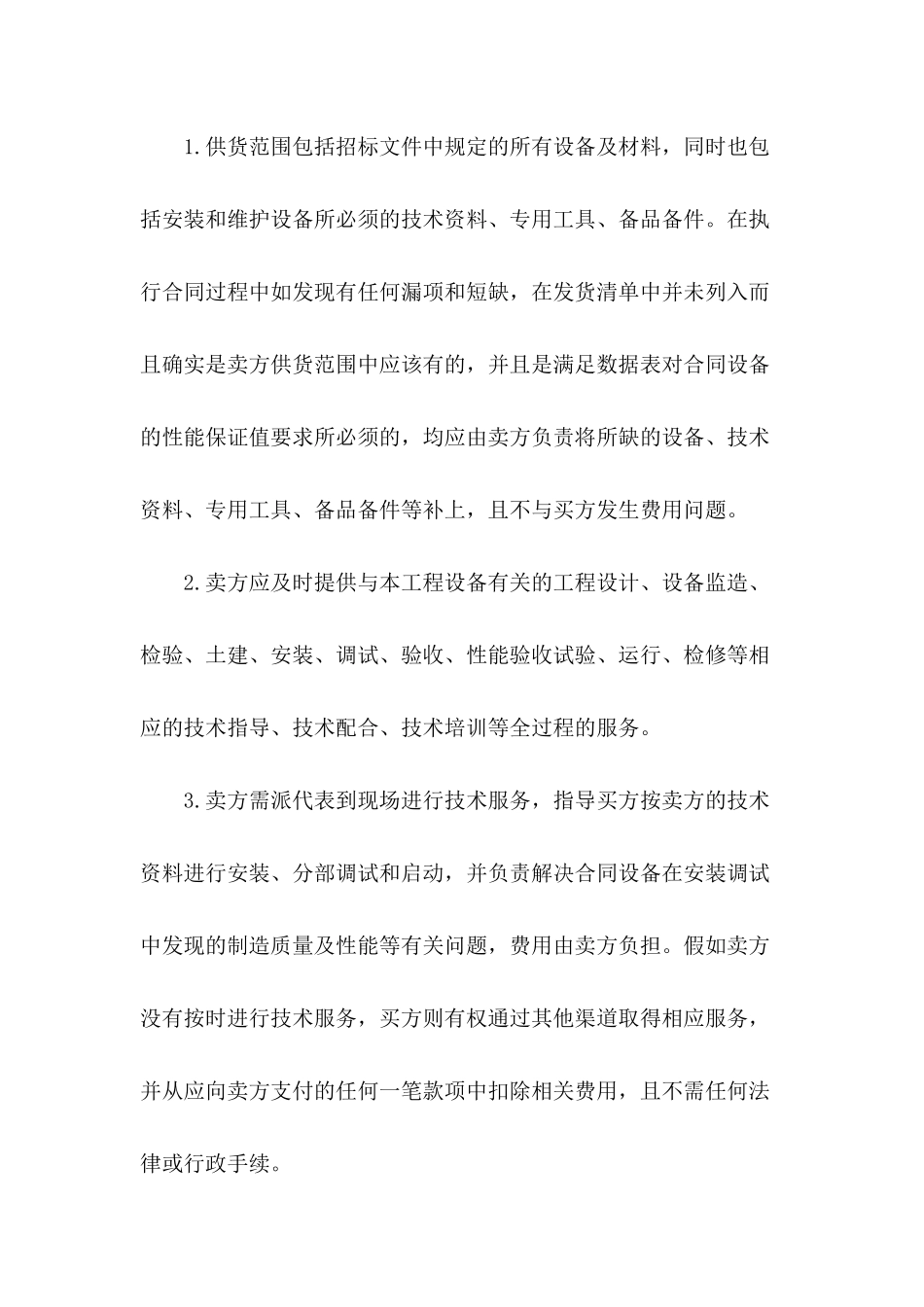 1.供货范围包括招标文件中规定的所有设备及材料，同时也包括安装和维护设备所必须的技术资料、专用工具、备品备件。在执行合同过程中如发现有任何漏项和短缺，在发货清单中并未列入而且确实是卖方供货范围中应该有的，并且是满足数据表对合同设备的性能保证值要求所必须的，均应由卖方负责将所缺的设备、技术资料、专用工具、备品备件等补上，且不与买方发生费用问题。

2.卖方应及时提供与本工程设备有关的工程设计、设备监造、检验、土建、安装、调试、验收、性能验收试验、运行、检修等相应的技术指导、技术配合、技术培训等全过程的服务。

3.卖方需派代表到现场进行技术服务，指导买方按卖方的技术资料进行安装、分部调试和启动，并负责解决合同设备在安装调试中发现的制造质量及性能等有关问题，费用由卖方负担。假如卖方没有按时进行技术服务，买方则有权通过其他渠道取得相应服务，并从应向卖方支付的任何一笔款项中扣除相关费用，且不需任何法律或行政手续。